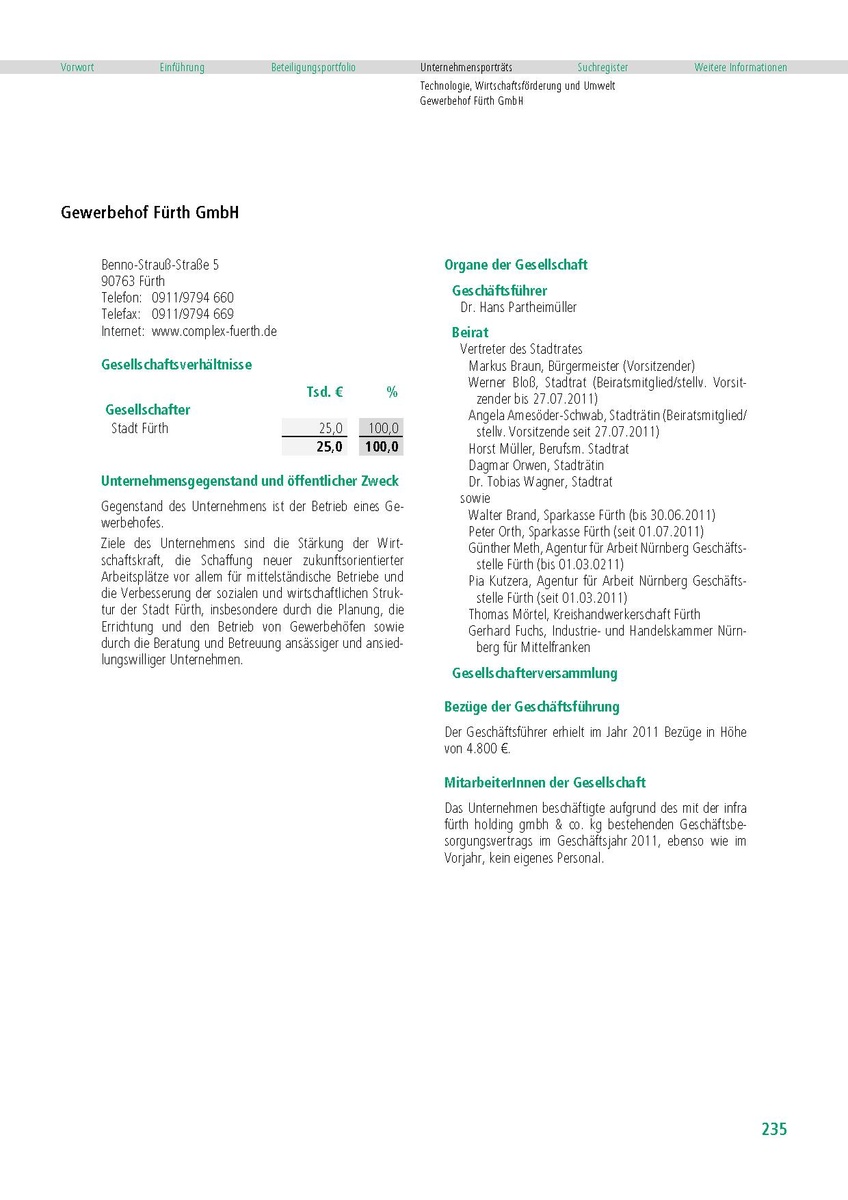 Vorwort Einführung Beteiligungsportfolio Unternehmensporträts Suchregister Weitere Informationen

Technologie, Wirtschaftsförderung und Umwelt
Gewerbehof Fürth GmbH

Gewerbehof Fürth GmbH

Benno-Strauß-Straße 5
90763 Fürth
Telefon: 0911/9794 660
Telefax: 0911/9794 669
Internet: www.complex-fuerth.de

Gesellschaftsverhältnisse

| | Tsd. € | % |
|---|---|---|
| Gesellschafter | | |
| Stadt Fürth | 25,0 | 100,0 |
| | 25,0 | 100,0 |

Unternehmensgegenstand und öffentlicher Zweck

Gegenstand des Unternehmens ist der Betrieb eines Gewerbehofes.

Ziele des Unternehmens sind die Stärkung der Wirtschaftskraft, die Schaffung neuer zukunftsorientierter Arbeitsplätze vor allem für mittelständische Betriebe und die Verbesserung der sozialen und wirtschaftlichen Struktur der Stadt Fürth, insbesondere durch die Planung, die Errichtung und den Betrieb von Gewerbehöfen sowie durch die Beratung und Betreuung ansässiger und ansiedlungswilliger Unternehmen.

Organe der Gesellschaft

Geschäftsführer
Dr. Hans Partheimüller

Beirat
Vertreter des Stadtrates
Markus Braun, Bürgermeister (Vorsitzender)
Werner Bloß, Stadtrat (Beiratsmitglied/stellv. Vorsitzender bis 27.07.2011)
Angela Amesöder-Schwab, Stadträtin (Beiratsmitglied/stellv. Vorsitzende seit 27.07.2011)
Horst Müller, Berufsm. Stadtrat
Dagmar Orwen, Stadträtin
Dr. Tobias Wagner, Stadtrat
sowie
Walter Brand, Sparkasse Fürth (bis 30.06.2011)
Peter Orth, Sparkasse Fürth (seit 01.07.2011)
Günther Meth, Agentur für Arbeit Nürnberg Geschäftsstelle Fürth (bis 01.03.0211)
Pia Kutzera, Agentur für Arbeit Nürnberg Geschäftsstelle Fürth (seit 01.03.2011)
Thomas Mörtel, Kreishandwerkerschaft Fürth
Gerhard Fuchs, Industrie- und Handelskammer Nürnberg für Mittelfranken

Gesellschafterversammlung

Bezüge der Geschäftsführung

Der Geschäftsführer erhielt im Jahr 2011 Bezüge in Höhe von 4.800 €.

MitarbeiterInnen der Gesellschaft

Das Unternehmen beschäftigte aufgrund des mit der infra fürth holding gmbh & co. kg bestehenden Geschäftsbesorgungsvertrags im Geschäftsjahr 2011, ebenso wie im Vorjahr, kein eigenes Personal.

235